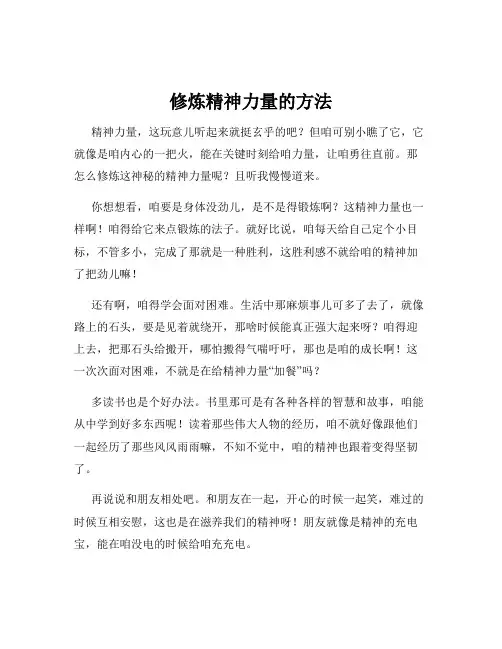 修炼精神力量的方法

精神力量，这玩意儿听起来就挺玄乎的吧？但咱可别小瞧了它，它就像是咱内心的一把火，能在关键时刻给咱力量，让咱勇往直前。那怎么修炼这神秘的精神力量呢？且听我慢慢道来。

你想想看，咱要是身体没劲儿，是不是得锻炼啊？这精神力量也一样啊！咱得给它来点锻炼的法子。就好比说，咱每天给自己定个小目标，不管多小，完成了那就是一种胜利，这胜利感不就给咱的精神加了把劲儿嘛！

还有啊，咱得学会面对困难。生活中那麻烦事儿可多了去了，就像路上的石头，要是见着就绕开，那啥时候能真正强大起来呀？咱得迎上去，把那石头给搬开，哪怕搬得气喘吁吁，那也是咱的成长啊！这一次次面对困难，不就是在给精神力量“加餐”吗？

多读书也是个好办法。书里那可是有各种各样的智慧和故事，咱能从中学到好多东西呢！读着那些伟大人物的经历，咱不就好像跟他们一起经历了那些风风雨雨嘛，不知不觉中，咱的精神也跟着变得坚韧了。

再说说和朋友相处吧。和朋友在一起，开心的时候一起笑，难过的时候互相安慰，这也是在滋养我们的精神呀！朋友就像是精神的充电宝，能在咱没电的时候给咱充充电。